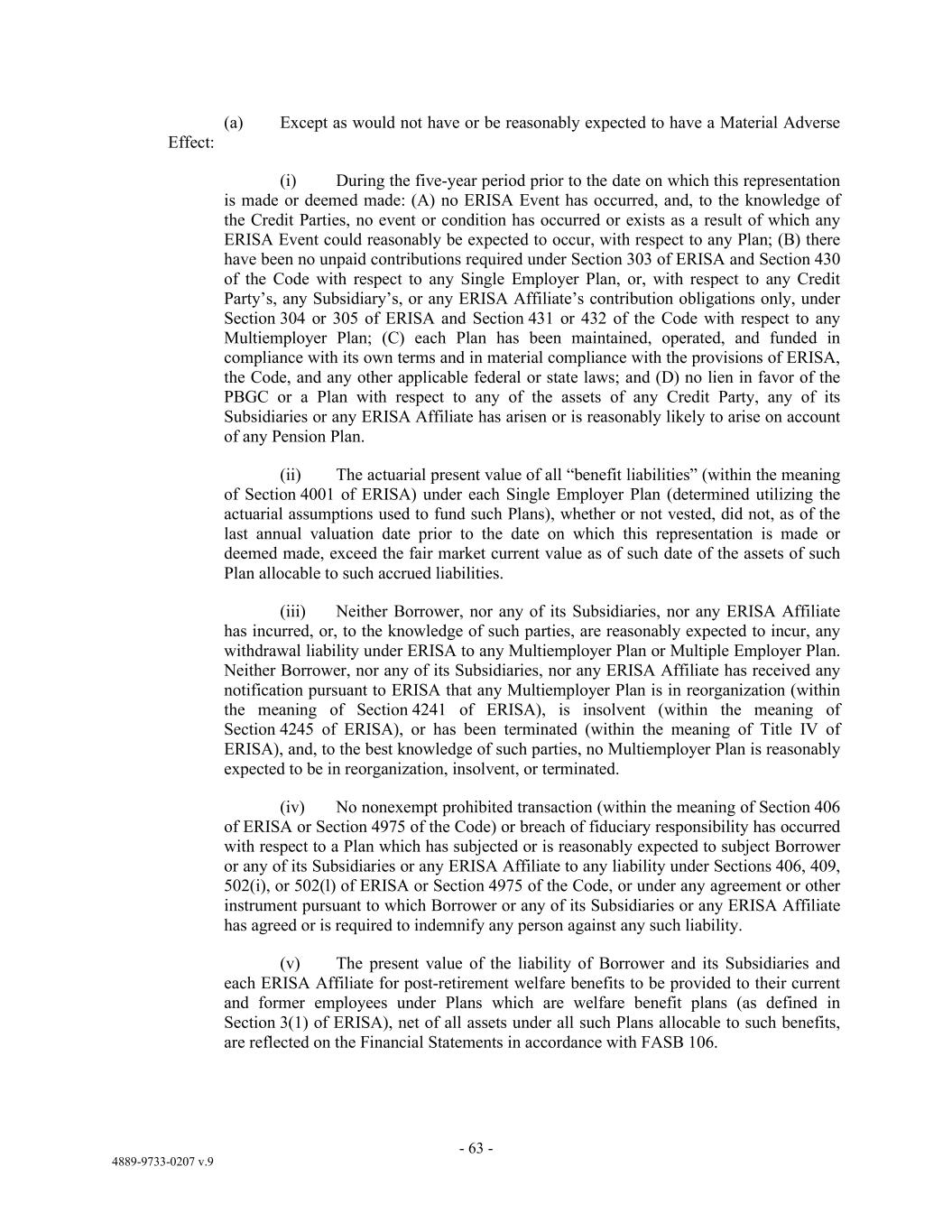 (a) Except as would not have or be reasonably expected to have a Material Adverse Effect:

(i) During the five-year period prior to the date on which this representation is made or deemed made: (A) no ERISA Event has occurred, and, to the knowledge of the Credit Parties, no event or condition has occurred or exists as a result of which any ERISA Event could reasonably be expected to occur, with respect to any Plan; (B) there have been no unpaid contributions required under Section 303 of ERISA and Section 430 of the Code with respect to any Single Employer Plan, or, with respect to any Credit Party's, any Subsidiary's, or any ERISA Affiliate's contribution obligations only, under Section 304 or 305 of ERISA and Section 431 or 432 of the Code with respect to any Multiemployer Plan; (C) each Plan has been maintained, operated, and funded in compliance with its own terms and in material compliance with the provisions of ERISA, the Code, and any other applicable federal or state laws; and (D) no lien in favor of the PBGC or a Plan with respect to any of the assets of any Credit Party, any of its Subsidiaries or any ERISA Affiliate has arisen or is reasonably likely to arise on account of any Pension Plan.

(ii) The actuarial present value of all "benefit liabilities" (within the meaning of Section 4001 of ERISA) under each Single Employer Plan (determined utilizing the actuarial assumptions used to fund such Plans), whether or not vested, did not, as of the last annual valuation date prior to the date on which this representation is made or deemed made, exceed the fair market current value as of such date of the assets of such Plan allocable to such accrued liabilities.

(iii) Neither Borrower, nor any of its Subsidiaries, nor any ERISA Affiliate has incurred, or, to the knowledge of such parties, are reasonably expected to incur, any withdrawal liability under ERISA to any Multiemployer Plan or Multiple Employer Plan. Neither Borrower, nor any of its Subsidiaries, nor any ERISA Affiliate has received any notification pursuant to ERISA that any Multiemployer Plan is in reorganization (within the meaning of Section 4241 of ERISA), is insolvent (within the meaning of Section 4245 of ERISA), or has been terminated (within the meaning of Title IV of ERISA), and, to the best knowledge of such parties, no Multiemployer Plan is reasonably expected to be in reorganization, insolvent, or terminated.

(iv) No nonexempt prohibited transaction (within the meaning of Section 406 of ERISA or Section 4975 of the Code) or breach of fiduciary responsibility has occurred with respect to a Plan which has subjected or is reasonably expected to subject Borrower or any of its Subsidiaries or any ERISA Affiliate to any liability under Sections 406, 409, 502(i), or 502(l) of ERISA or Section 4975 of the Code, or under any agreement or other instrument pursuant to which Borrower or any of its Subsidiaries or any ERISA Affiliate has agreed or is required to indemnify any person against any such liability.

(v) The present value of the liability of Borrower and its Subsidiaries and each ERISA Affiliate for post-retirement welfare benefits to be provided to their current and former employees under Plans which are welfare benefit plans (as defined in Section 3(1) of ERISA), net of all assets under all such Plans allocable to such benefits, are reflected on the Financial Statements in accordance with FASB 106.

- 63 -

4889-9733-0207 v.9